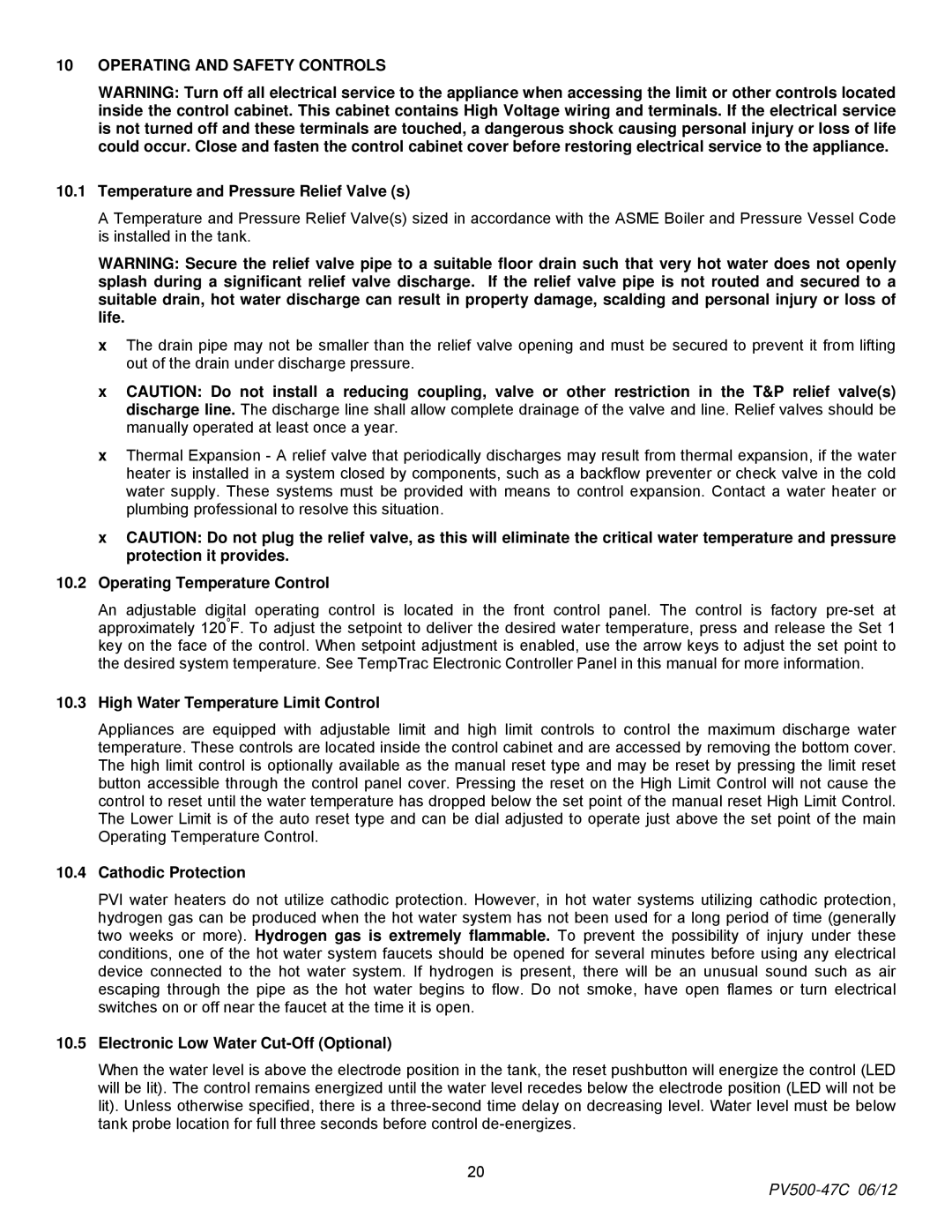 10 OPERATING AND SAFETY CONTROLS

WARNING: Turn off all electrical service to the appliance when accessing the limit or other controls located inside the control cabinet. This cabinet contains High Voltage wiring and terminals. If the electrical service is not turned off and these terminals are touched, a dangerous shock causing personal injury or loss of life could occur. Close and fasten the control cabinet cover before restoring electrical service to the appliance.

10.1 Temperature and Pressure Relief Valve (s)

A Temperature and Pressure Relief Valve(s) sized in accordance with the ASME Boiler and Pressure Vessel Code is installed in the tank.

WARNING: Secure the relief valve pipe to a suitable floor drain such that very hot water does not openly splash during a significant relief valve discharge. If the relief valve pipe is not routed and secured to a suitable drain, hot water discharge can result in property damage, scalding and personal injury or loss of life.

x The drain pipe may not be smaller than the relief valve opening and must be secured to prevent it from lifting out of the drain under discharge pressure.

x CAUTION: Do not install a reducing coupling, valve or other restriction in the T&P relief valve(s) discharge line. The discharge line shall allow complete drainage of the valve and line. Relief valves should be manually operated at least once a year.

x Thermal Expansion - A relief valve that periodically discharges may result from thermal expansion, if the water heater is installed in a system closed by components, such as a backflow preventer or check valve in the cold water supply. These systems must be provided with means to control expansion. Contact a water heater or plumbing professional to resolve this situation.

x CAUTION: Do not plug the relief valve, as this will eliminate the critical water temperature and pressure protection it provides.

10.2 Operating Temperature Control

An adjustable digital operating control is located in the front control panel. The control is factory pre-set at approximately 120°F. To adjust the setpoint to deliver the desired water temperature, press and release the Set 1 key on the face of the control. When setpoint adjustment is enabled, use the arrow keys to adjust the set point to the desired system temperature. See TempTrac Electronic Controller Panel in this manual for more information.

10.3 High Water Temperature Limit Control

Appliances are equipped with adjustable limit and high limit controls to control the maximum discharge water temperature. These controls are located inside the control cabinet and are accessed by removing the bottom cover. The high limit control is optionally available as the manual reset type and may be reset by pressing the limit reset button accessible through the control panel cover. Pressing the reset on the High Limit Control will not cause the control to reset until the water temperature has dropped below the set point of the manual reset High Limit Control. The Lower Limit is of the auto reset type and can be dial adjusted to operate just above the set point of the main Operating Temperature Control.

10.4 Cathodic Protection

PVI water heaters do not utilize cathodic protection. However, in hot water systems utilizing cathodic protection, hydrogen gas can be produced when the hot water system has not been used for a long period of time (generally two weeks or more). Hydrogen gas is extremely flammable. To prevent the possibility of injury under these conditions, one of the hot water system faucets should be opened for several minutes before using any electrical device connected to the hot water system. If hydrogen is present, there will be an unusual sound such as air escaping through the pipe as the hot water begins to flow. Do not smoke, have open flames or turn electrical switches on or off near the faucet at the time it is open.

10.5 Electronic Low Water Cut-Off (Optional)

When the water level is above the electrode position in the tank, the reset pushbutton will energize the control (LED will be lit). The control remains energized until the water level recedes below the electrode position (LED will not be lit). Unless otherwise specified, there is a three-second time delay on decreasing level. Water level must be below tank probe location for full three seconds before control de-energizes.

20

PV500-47C 06/12